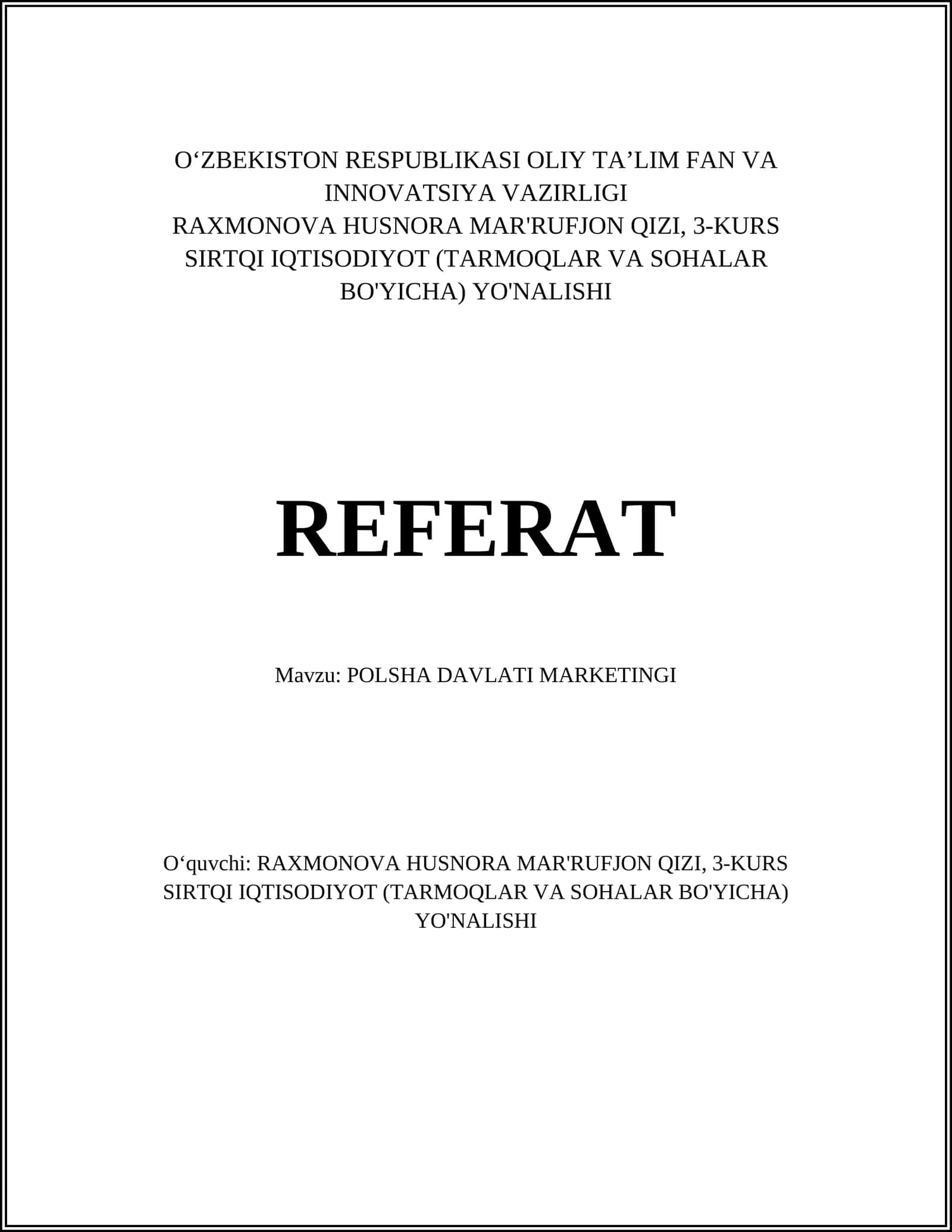 O‘ZBEKISTON RESPUBLIKASI OLIY TA’LIM FAN VA INNOVATSIYA VAZIRLIGI
RAXMONOVA HUSNORA MAR'RUFJON QIZI, 3-KURS SIRTQI IQTISODIYOT (TARMOQLAR VA SOHALAR BO'YICHA) YO'NALISHI

REFERAT

Mavzu: POLSHA DAVLATI MARKETINGI

O‘quvchi: RAXMONOVA HUSNORA MAR'RUFJON QIZI, 3-KURS SIRTQI IQTISODIYOT (TARMOQLAR VA SOHALAR BO'YICHA) YO'NALISHI